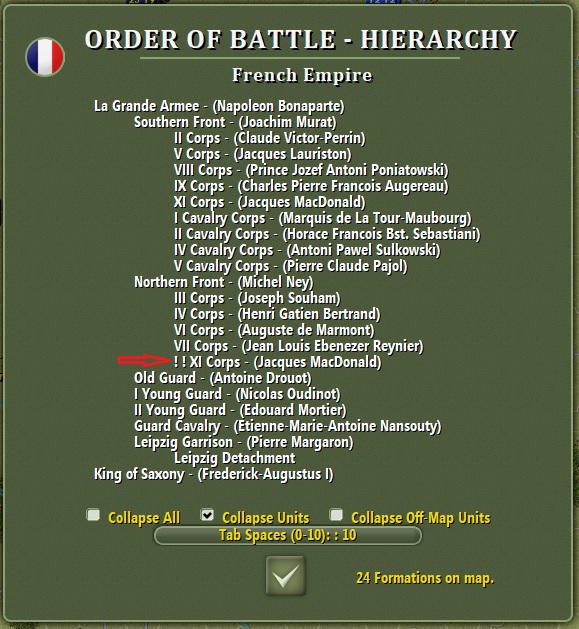 ORDER OF BATTLE - HIERARCHY

French Empire

La Grande Armee - (Napoleon Bonaparte)
Southern Front - (Joachim Murat)
II Corps - (Claude Victor-Perrin)
V Corps - (Jacques Lauriston)
VIII Corps - (Prince Jozef Antoni Poniatowski)
IX Corps - (Charles Pierre Francois Augereau)
XI Corps - (Jacques MacDonald)
I Cavalry Corps - (Marquis de La Tour-Maubourg)
II Cavalry Corps - (Horace Francois Bst. Sebastiani)
IV Cavalry Corps - (Antoni Pawel Sulkowski)
V Cavalry Corps - (Pierre Claude Pajol)
Northern Front - (Michel Ney)
III Corps - (Joseph Souham)
IV Corps - (Henri Gatien Bertrand)
VI Corps - (Auguste de Marmont)
VII Corps - (Jean Louis Ebenezer Reynier)
! ! XI Corps - (Jacques MacDonald)
Old Guard - (Antoine Drouot)
I Young Guard - (Nicolas Oudinot)
II Young Guard - (Edouard Mortier)
Guard Cavalry - (Etienne-Marie-Antoine Nansouty)
Leipzig Garrison - (Pierre Margaron)
Leipzig Detachment
King of Saxony - (Frederick-Augustus I)

Collapse All Collapse Units Collapse Off-Map Units
Tab Spaces (0-10): : 10

24 Formations on map.